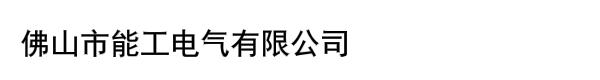 佛山市能工电气有限公司